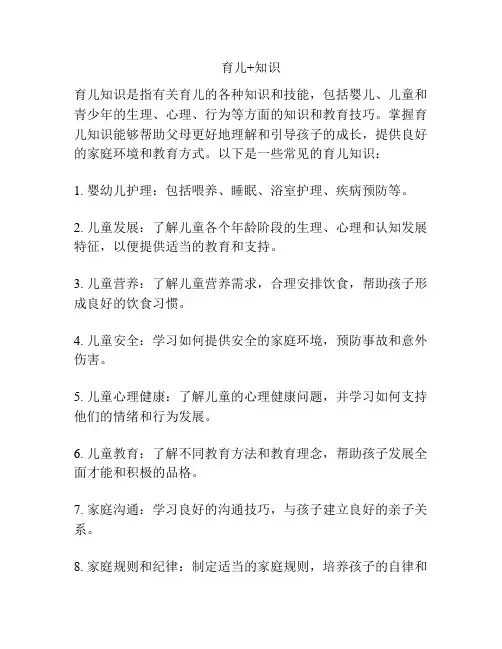 育儿+知识

育儿知识是指有关育儿的各种知识和技能，包括婴儿、儿童和青少年的生理、心理、行为等方面的知识和教育技巧。掌握育儿知识能够帮助父母更好地理解和引导孩子的成长，提供良好的家庭环境和教育方式。以下是一些常见的育儿知识：

1. 婴幼儿护理：包括喂养、睡眠、浴室护理、疾病预防等。

2. 儿童发展：了解儿童各个年龄阶段的生理、心理和认知发展特征，以便提供适当的教育和支持。

3. 儿童营养：了解儿童营养需求，合理安排饮食，帮助孩子形成良好的饮食习惯。

4. 儿童安全：学习如何提供安全的家庭环境，预防事故和意外伤害。

5. 儿童心理健康：了解儿童的心理健康问题，并学习如何支持他们的情绪和行为发展。

6. 儿童教育：了解不同教育方法和教育理念，帮助孩子发展全面才能和积极的品格。

7. 家庭沟通：学习良好的沟通技巧，与孩子建立良好的亲子关系。

8. 家庭规则和纪律：制定适当的家庭规则，培养孩子的自律和